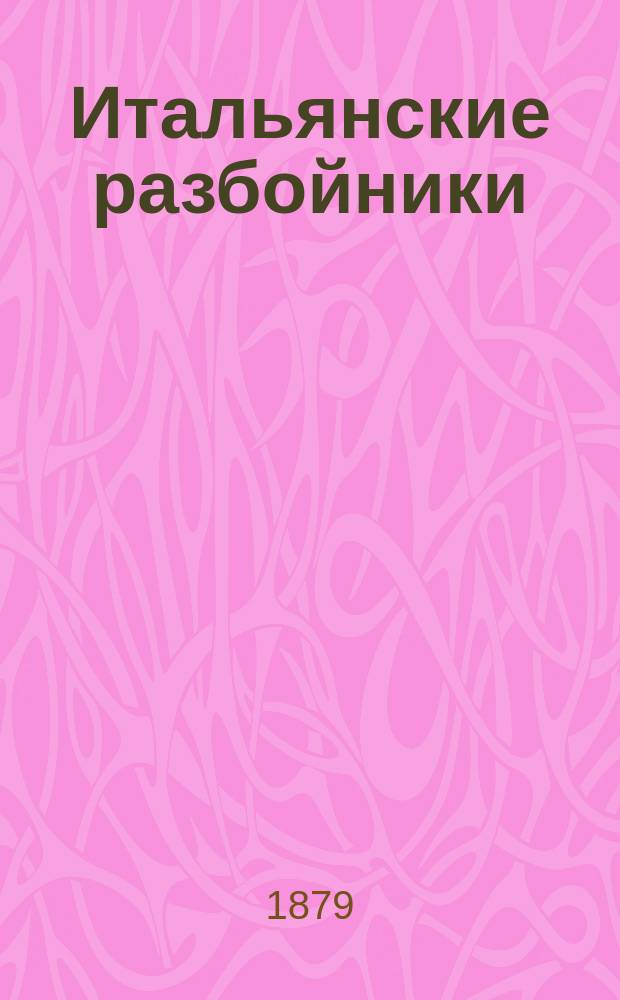 Итальянские разбойники

1879